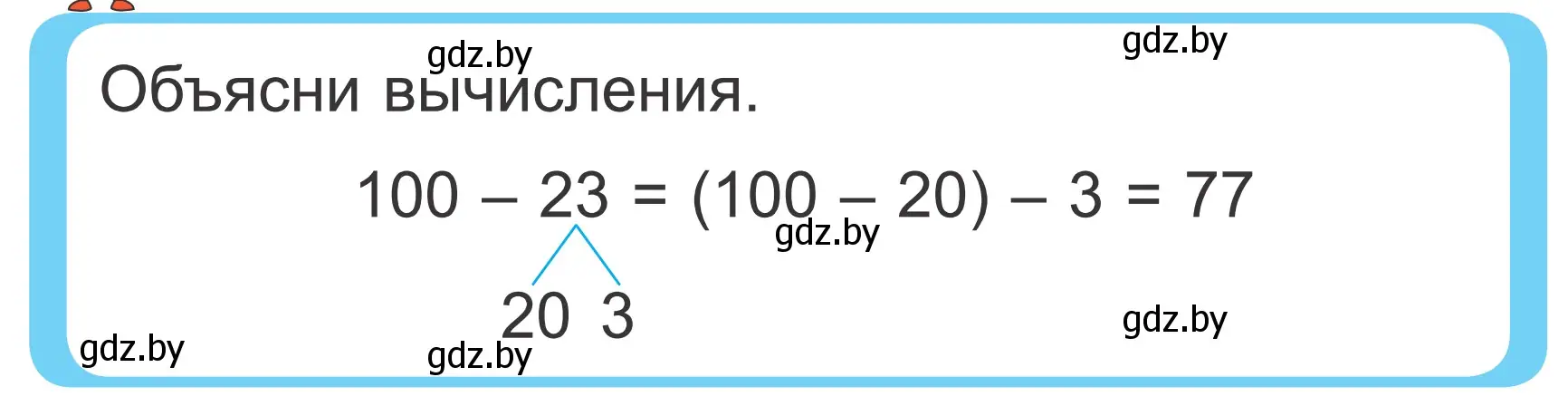 gdz.by
gdz.by

Объясни вычисления.

$100 - 23 = (100 - 20) - 3 = 77$

gdz.by

20 3

gdz.by
gdz.by
gdz.by